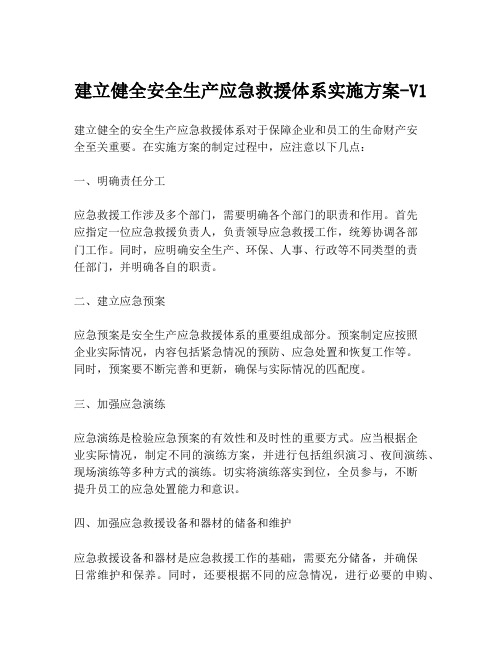 建立健全安全生产应急救援体系实施方案-V1

建立健全的安全生产应急救援体系对于保障企业和员工的生命财产安全至关重要。在实施方案的制定过程中，应注意以下几点：

一、明确责任分工

应急救援工作涉及多个部门，需要明确各个部门的职责和作用。首先应指定一位应急救援负责人，负责领导应急救援工作，统筹协调各部门工作。同时，应明确安全生产、环保、人事、行政等不同类型的责任部门，并明确各自的职责。

二、建立应急预案

应急预案是安全生产应急救援体系的重要组成部分。预案制定应按照企业实际情况，内容包括紧急情况的预防、应急处置和恢复工作等。同时，预案要不断完善和更新，确保与实际情况的匹配度。

三、加强应急演练

应急演练是检验应急预案的有效性和及时性的重要方式。应当根据企业实际情况，制定不同的演练方案，并进行包括组织演习、夜间演练、现场演练等多种方式的演练。切实将演练落实到位，全员参与，不断提升员工的应急处置能力和意识。

四、加强应急救援设备和器材的储备和维护

应急救援设备和器材是应急救援工作的基础，需要充分储备，并确保日常维护和保养。同时，还要根据不同的应急情况，进行必要的申购、